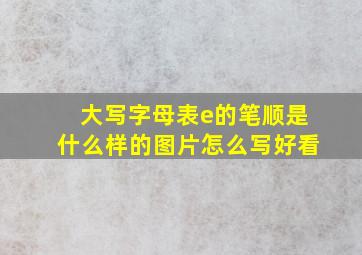 大写字母表e的笔顺是什么样的图片怎么写好看